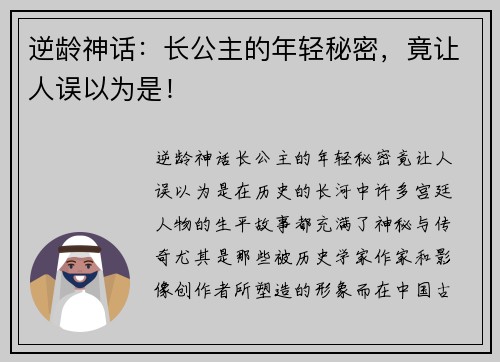 逆龄神话：长公主的年轻秘密，竟让人误以为是！

逆龄神话长公主的年轻秘密竟让人误以为是在历史的长河中许多宫廷人物的生平故事都充满了神秘与传奇尤其是那些被历史学家作家和影像创作者所塑造的形象而在中国古